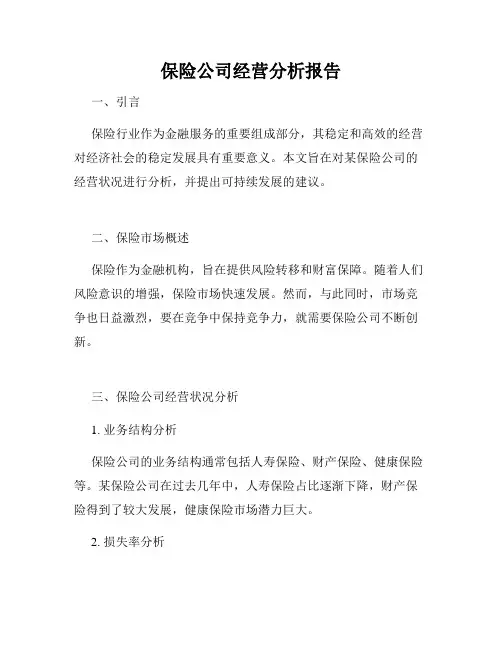 保险公司经营分析报告

一、引言

保险行业作为金融服务的重要组成部分，其稳定和高效的经营对经济社会的稳定发展具有重要意义。本文旨在对某保险公司的经营状况进行分析，并提出可持续发展的建议。

二、保险市场概述

保险作为金融机构，旨在提供风险转移和财富保障。随着人们风险意识的增强，保险市场快速发展。然而，与此同时，市场竞争也日益激烈，要在竞争中保持竞争力，就需要保险公司不断创新。

三、保险公司经营状况分析

1. 业务结构分析

保险公司的业务结构通常包括人寿保险、财产保险、健康保险等。某保险公司在过去几年中，人寿保险占比逐渐下降，财产保险得到了较大发展，健康保险市场潜力巨大。

2. 损失率分析